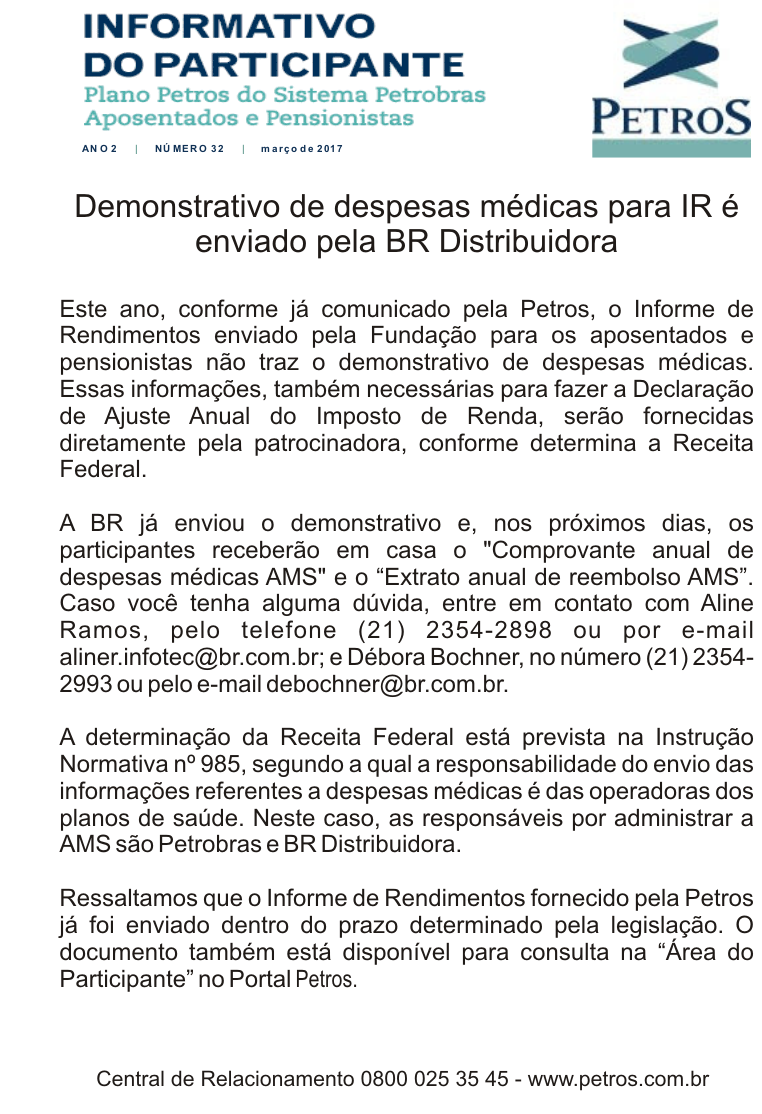 INFORMATIVO DO PARTICIPANTE
Plano Petros do Sistema Petrobras
Aposentados e Pensionistas

ANO 2 | NÚMERO 32 | março de 2017

PETROS

Demonstrativo de despesas médicas para IR é enviado pela BR Distribuidora

Este ano, conforme já comunicado pela Petros, o Informe de Rendimentos enviado pela Fundação para os aposentados e pensionistas não traz o demonstrativo de despesas médicas. Essas informações, também necessárias para fazer a Declaração de Ajuste Anual do Imposto de Renda, serão fornecidas diretamente pela patrocinadora, conforme determina a Receita Federal.

A BR já enviou o demonstrativo e, nos próximos dias, os participantes receberão em casa o "Comprovante anual de despesas médicas AMS" e o “Extrato anual de reembolso AMS”. Caso você tenha alguma dúvida, entre em contato com Aline Ramos, pelo telefone (21) 2354-2898 ou por e-mail aliner.infotec@br.com.br; e Débora Bochner, no número (21) 2354-2993 ou pelo e-mail debochner@br.com.br.

A determinação da Receita Federal está prevista na Instrução Normativa nº 985, segundo a qual a responsabilidade do envio das informações referentes a despesas médicas é das operadoras dos planos de saúde. Neste caso, as responsáveis por administrar a AMS são Petrobras e BR Distribuidora.

Ressaltamos que o Informe de Rendimentos fornecido pela Petros já foi enviado dentro do prazo determinado pela legislação. O documento também está disponível para consulta na “Área do Participante” no Portal Petros.

Central de Relacionamento 0800 025 35 45 - www.petros.com.br